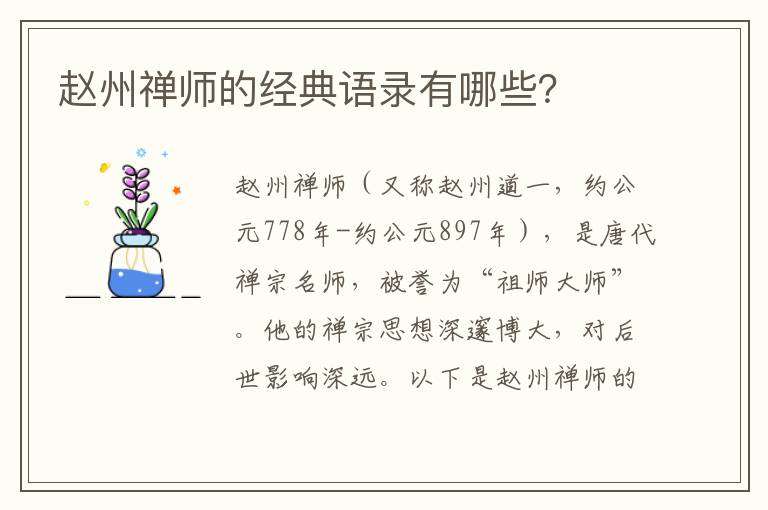 赵州禅师的经典语录有哪些？

赵州禅师（又称赵州道一，约公元778年-约公元897年），是唐代禅宗名师，被誉为“祖师大师”。他的禅宗思想深邃博大，对后世影响深远。以下是赵州禅师的